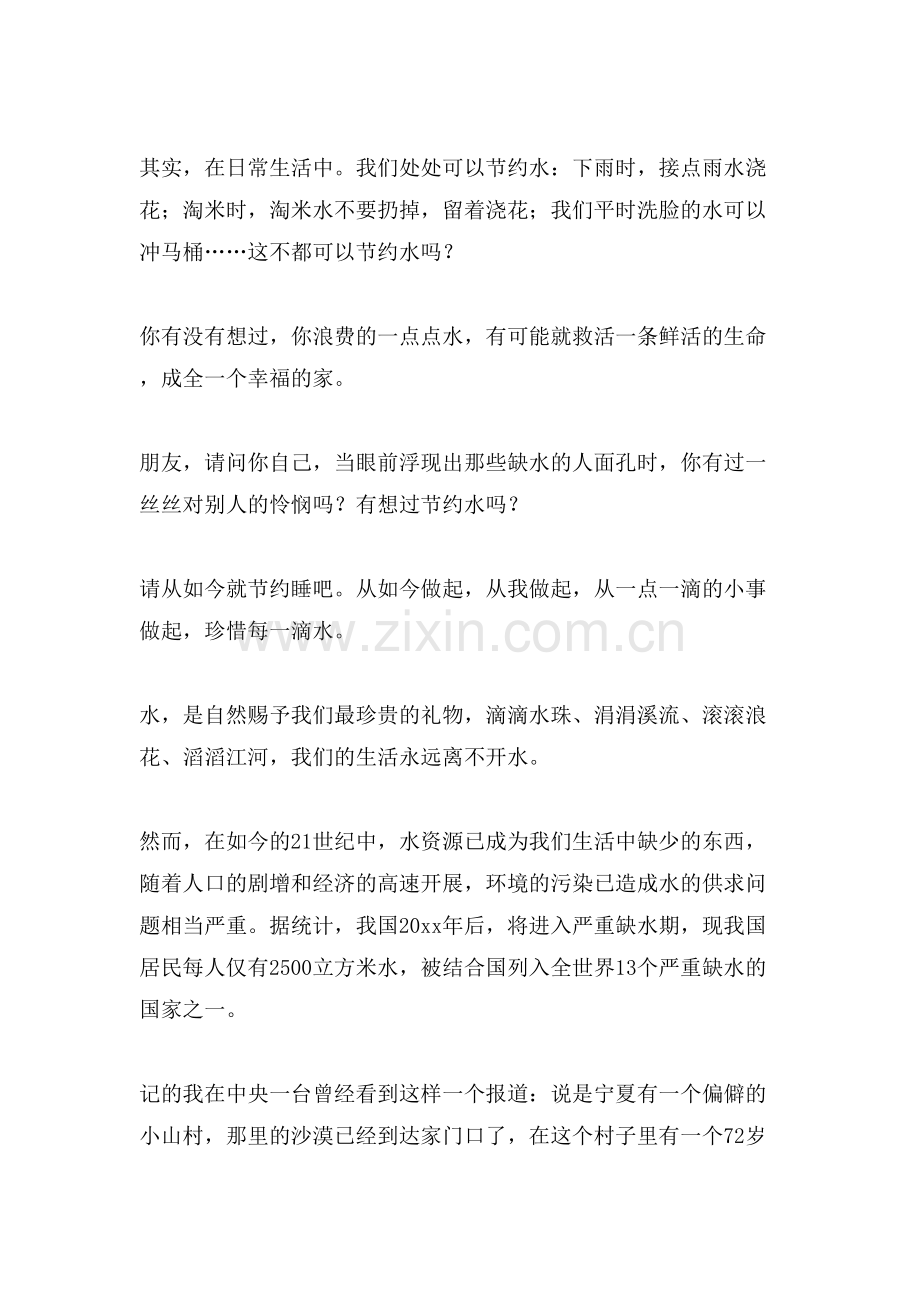 其实，在日常生活中。我们处处可以节约水：下雨时，接点雨水浇花；淘米时，淘米水不要扔掉，留着浇花；我们平时洗脸的水可以冲马桶……这不都可以节约水吗？

你有没有想过，你浪费的一点点水，有可能就救活一条鲜活的生命，成全一个幸福的家。

朋友，请问你自己，当眼前浮现出那些缺水的人面孔时，你有过一丝丝对别人的怜悯吗？有想过节约水吗？

请从如今就节约睡吧。从如今做起，从我做起，从一点一滴的小事做起，珍惜每一滴水。

水，是自然赐予我们最珍贵的礼物，滴滴水珠、涓涓溪流、滚滚浪花、滔滔江河，我们的生活永远离不开水。

然而，在如今的21世纪中，水资源已成为我们生活中缺少的东西，随着人口的剧增和经济的高速开展，环境的污染已造成水的供求问题相当严重。据统计，我国20xx年后，将进入严重缺水期，现我国居民每人仅有2500立方米水，被结合国列入全世界13个严重缺水的国家之一。

记的我在中央一台曾经看到这样一个报道：说是宁夏有一个偏僻的小山村，那里的沙漠已经到达家门口了，在这个村子里有一个72岁

www.zixin.com.cn